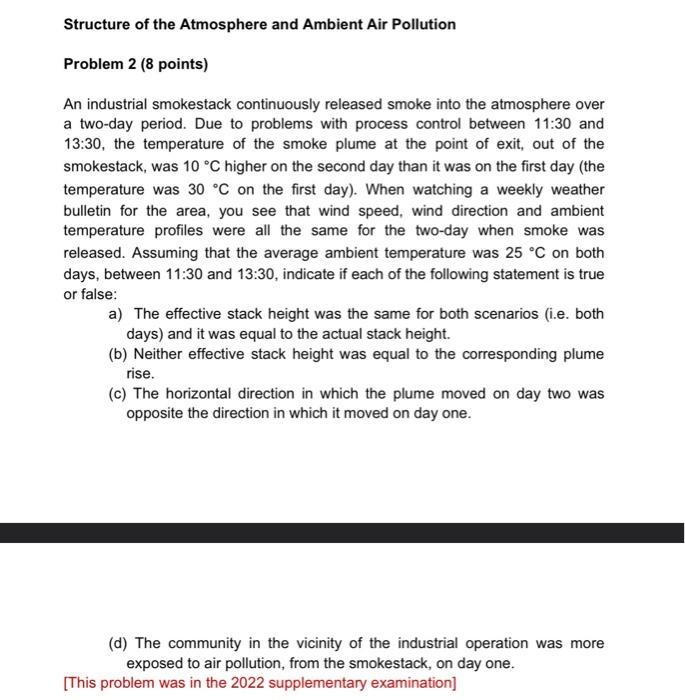 Structure of the Atmosphere and Ambient Air Pollution

Problem 2 (8 points)

An industrial smokestack continuously released smoke into the atmosphere over a two-day period. Due to problems with process control between 11:30 and 13:30, the temperature of the smoke plume at the point of exit, out of the smokestack, was 10 °C higher on the second day than it was on the first day (the temperature was 30 °C on the first day). When watching a weekly weather bulletin for the area, you see that wind speed, wind direction and ambient temperature profiles were all the same for the two-day when smoke was released. Assuming that the average ambient temperature was 25 °C on both days, between 11:30 and 13:30, indicate if each of the following statement is true or false:

a) The effective stack height was the same for both scenarios (i.e. both days) and it was equal to the actual stack height.

(b) Neither effective stack height was equal to the corresponding plume rise.

(c) The horizontal direction in which the plume moved on day two was opposite the direction in which it moved on day one.

(d) The community in the vicinity of the industrial operation was more exposed to air pollution, from the smokestack, on day one.

[This problem was in the 2022 supplementary examination]